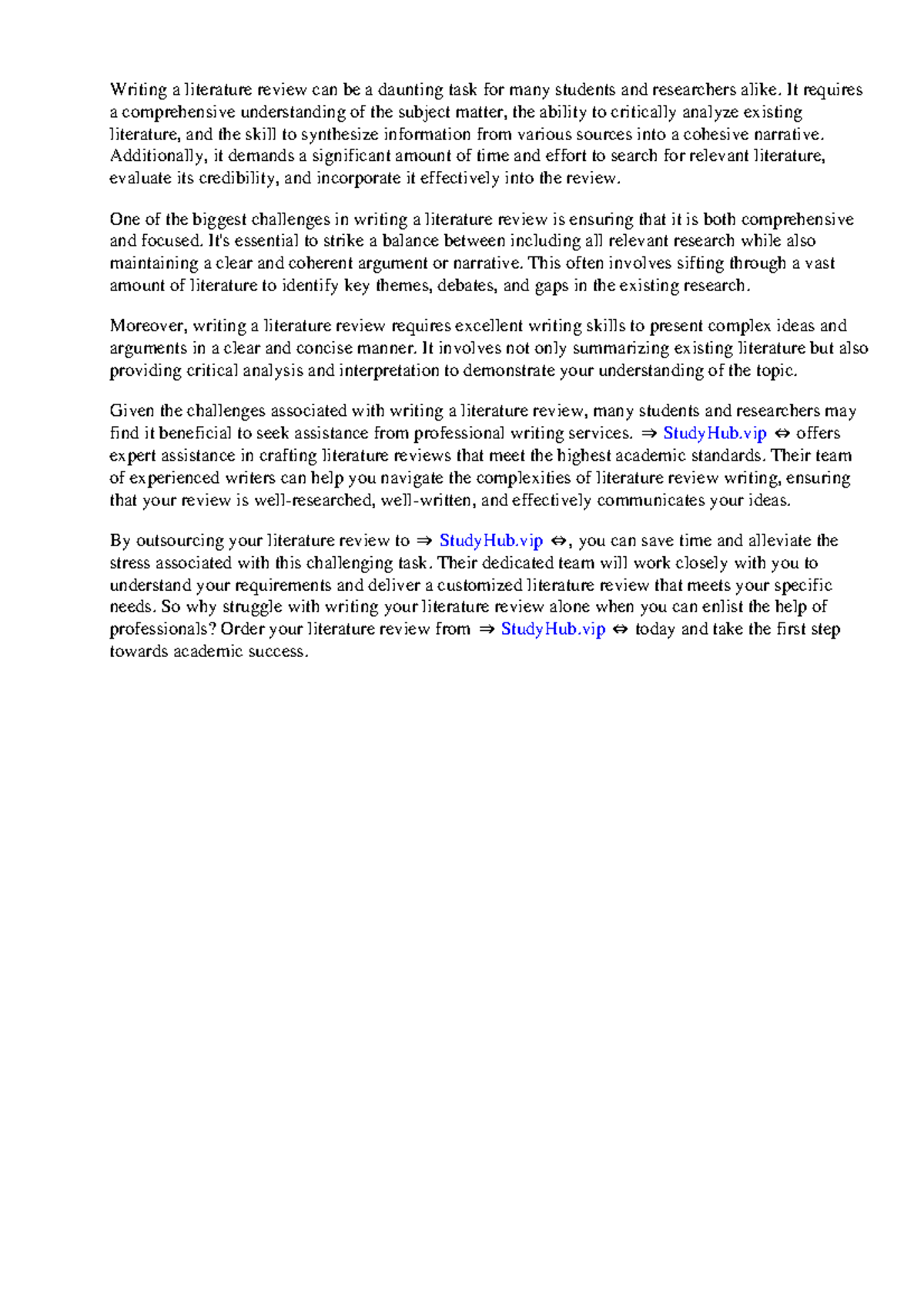 Writing a literature review can be a daunting task for many students and researchers alike. It requires a comprehensive understanding of the subject matter, the ability to critically analyze existing literature, and the skill to synthesize information from various sources into a cohesive narrative. Additionally, it demands a significant amount of time and effort to search for relevant literature, evaluate its credibility, and incorporate it effectively into the review.

One of the biggest challenges in writing a literature review is ensuring that it is both comprehensive and focused. It's essential to strike a balance between including all relevant research while also maintaining a clear and coherent argument or narrative. This often involves sifting through a vast amount of literature to identify key themes, debates, and gaps in the existing research.

Moreover, writing a literature review requires excellent writing skills to present complex ideas and arguments in a clear and concise manner. It involves not only summarizing existing literature but also providing critical analysis and interpretation to demonstrate your understanding of the topic.

Given the challenges associated with writing a literature review, many students and researchers may find it beneficial to seek assistance from professional writing services. ⇒ StudyHub.vip ⇔ offers expert assistance in crafting literature reviews that meet the highest academic standards. Their team of experienced writers can help you navigate the complexities of literature review writing, ensuring that your review is well-researched, well-written, and effectively communicates your ideas.

By outsourcing your literature review to ⇒ StudyHub.vip ⇔, you can save time and alleviate the stress associated with this challenging task. Their dedicated team will work closely with you to understand your requirements and deliver a customized literature review that meets your specific needs. So why struggle with writing your literature review alone when you can enlist the help of professionals? Order your literature review from ⇒ StudyHub.vip ⇔ today and take the first step towards academic success.